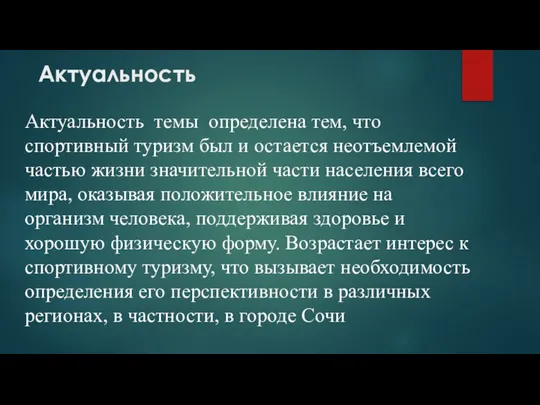 Актуальность

Актуальность темы определена тем, что спортивный туризм был и остается неотъемлемой частью жизни значительной части населения всего мира, оказывая положительное влияние на организм человека, поддерживая здоровье и хорошую физическую форму. Возрастает интерес к спортивному туризму, что вызывает необходимость определения его перспективности в различных регионах, в частности, в городе Сочи